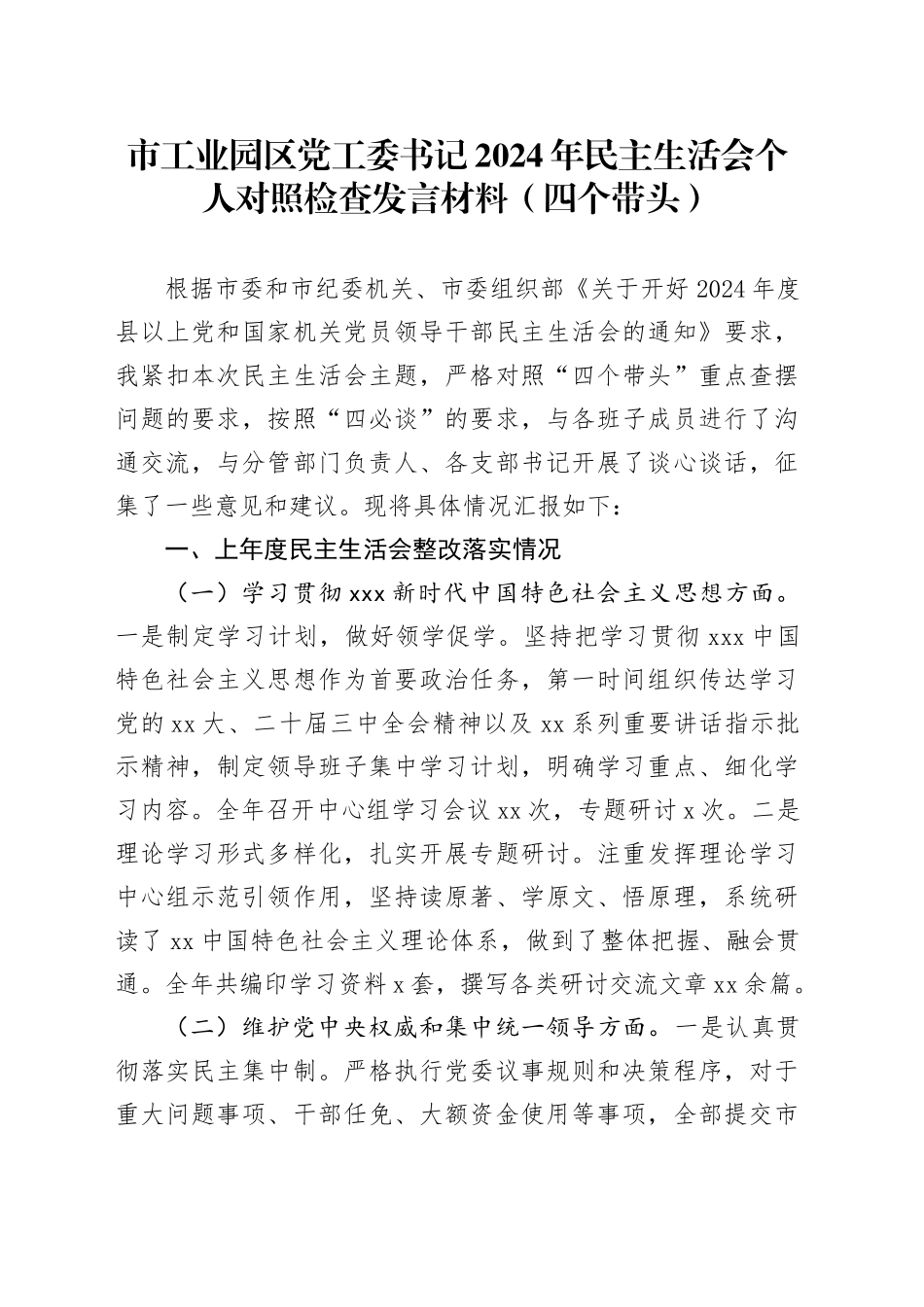 市工业园区党工委书记2024年民主生活会个人对照检查发言材料（四个带头）

根据市委和市纪委机关、市委组织部《关于开好2024年度县以上党和国家机关党员领导干部民主生活会的通知》要求，我紧扣本次民主生活会主题，严格对照“四个带头”重点查摆问题的要求，按照“四必谈”的要求，与各班子成员进行了沟通交流，与分管部门负责人、各支部书记开展了谈心谈话，征集了一些意见和建议。现将具体情况汇报如下：

一、上年度民主生活会整改落实情况

（一）学习贯彻xxx新时代中国特色社会主义思想方面。一是制定学习计划，做好领学促学。坚持把学习贯彻xxx中国特色社会主义思想作为首要政治任务，第一时间组织传达学习党的xx大、二十届三中全会精神以及xx系列重要讲话指示批示精神，制定领导班子集中学习计划，明确学习重点、细化学习内容。全年召开中心组学习会议xx次，专题研讨x次。二是理论学习形式多样化，扎实开展专题研讨。注重发挥理论学习中心组示范引领作用，坚持读原著、学原文、悟原理，系统研读了xx中国特色社会主义理论体系，做到了整体把握、融会贯通。全年共编印学习资料x套，撰写各类研讨交流文章xx余篇。

（二）维护党中央权威和集中统一领导方面。一是认真贯彻落实民主集中制。严格执行党委议事规则和决策程序，对于重大问题事项、干部任免、大额资金使用等事项，全部提交市